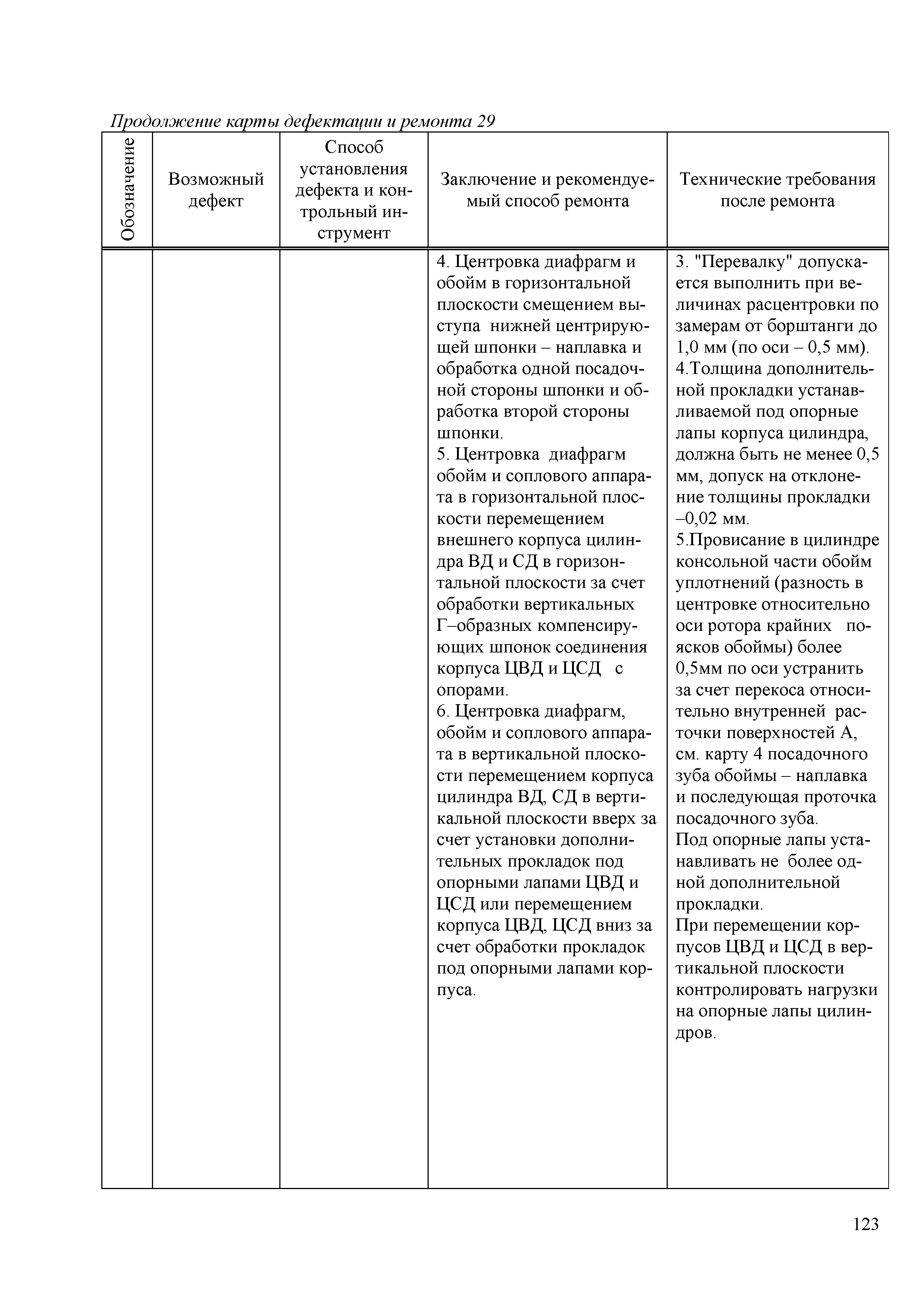 Продолжение карты дефектации и ремонта 29

| Обозначение | Возможный дефект | Способ установления дефекта и контрольный инструмент | Заключение и рекомендуемый способ ремонта | Технические требования после ремонта |
|---|---|---|---|---|
| | | | 4. Центровка диафрагм и обойм в горизонтальной плоскости смещением выступа нижней центрирующей шпонки – наплавка и обработка одной посадочной стороны шпонки и обработка второй стороны шпонки. 5. Центровка диафрагм обойм и соплового аппарата в горизонтальной плоскости перемещением внешнего корпуса цилиндра ВД и СД в горизонтальной плоскости за счет обработки вертикальных Г–образных компенсирующих шпонок соединения корпуса ЦВД и ЦСД с опорами. 6. Центровка диафрагм, обойм и соплового аппарата в вертикальной плоскости перемещением корпуса цилиндра ВД, СД в вертикальной плоскости вверх за счет установки дополнительных прокладок под опорными лапами ЦВД и ЦСД или перемещением корпуса ЦВД, ЦСД вниз за счет обработки прокладок под опорными лапами корпуса. | 3. "Перевалку" допускается выполнить при величинах расцентровки по замерам от борштанги до 1,0 мм (по оси – 0,5 мм). 4.Толщина дополнительной прокладки устанавливаемой под опорные лапы корпуса цилиндра, должна быть не менее 0,5 мм, допуск на отклонение толщины прокладки –0,02 мм. 5.Провисание в цилиндре консольной части обойм уплотнений (разность в центровке относительно оси ротора крайних поясков обоймы) более 0,5мм по оси устранить за счет перекоса относительно внутренней расточки поверхностей А, см. карту 4 посадочного зуба обоймы – наплавка и последующая проточка посадочного зуба. Под опорные лапы устанавливать не более одной дополнительной прокладки. При перемещении корпусов ЦВД и ЦСД в вертикальной плоскости контролировать нагрузки на опорные лапы цилиндров. |

123